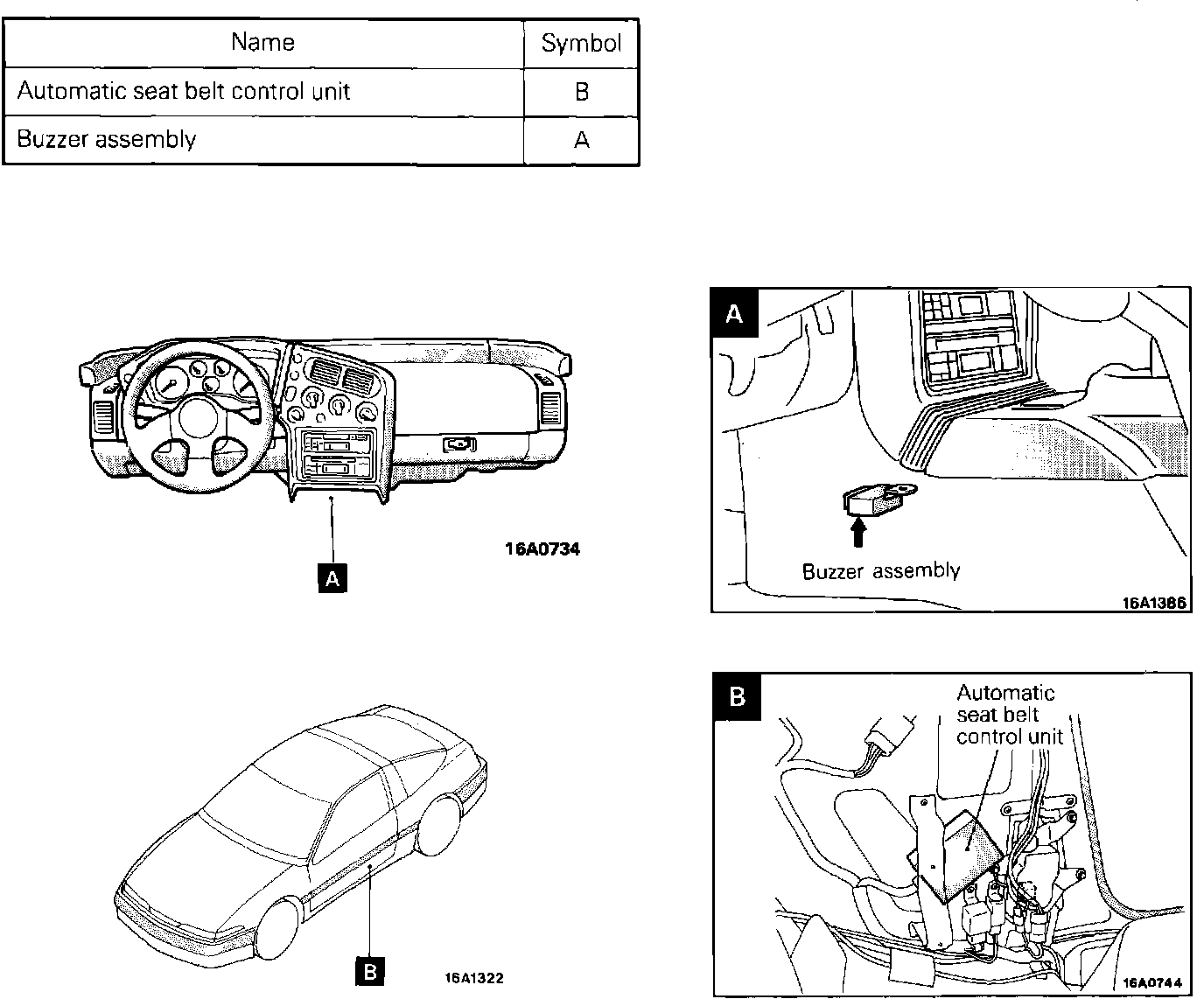 | Name | Symbol |
|---|---|
| Automatic seat belt control unit | B |
| Buzzer assembly | A |

A

16A0734

A

Buzzer assembly

16A1386

B

16A1322

B

Automatic seat belt control unit

16A0744